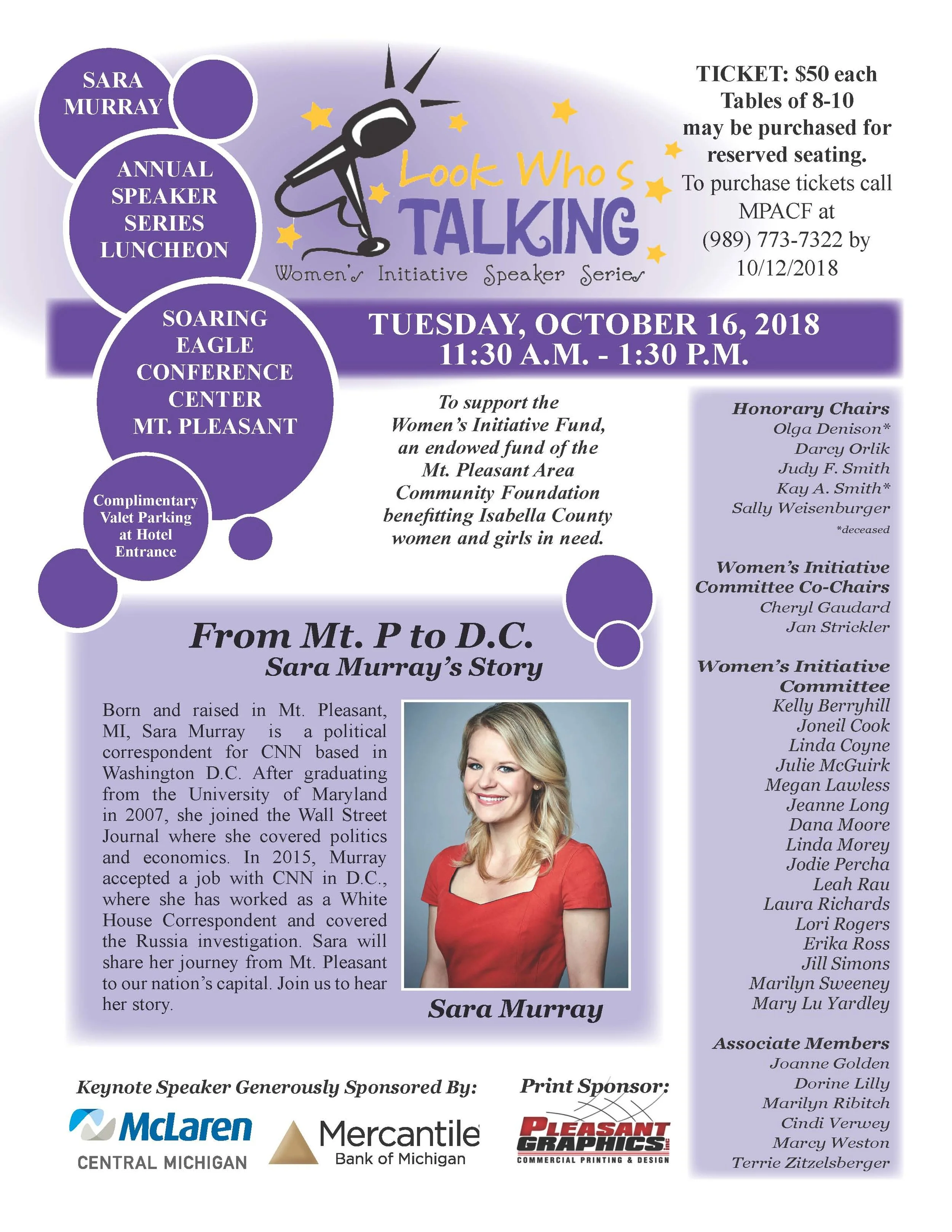 SARA MURRAY

ANNUAL SPEAKER SERIES LUNCHEON

SOARING EAGLE CONFERENCE CENTER MT. PLEASANT

Complimentary Valet Parking at Hotel Entrance

Look Who's TALKING
Women's Initiative Speaker Series

TICKET: $50 each
Tables of 8-10 may be purchased for reserved seating.
To purchase tickets call MPACF at (989) 773-7322 by 10/12/2018

TUESDAY, OCTOBER 16, 2018
11:30 A.M. - 1:30 P.M.

To support the Women's Initiative Fund, an endowed fund of the Mt. Pleasant Area Community Foundation benefitting Isabella County women and girls in need.

From Mt. P to D.C.
Sara Murray's Story

Born and raised in Mt. Pleasant, MI, Sara Murray is a political correspondent for CNN based in Washington D.C. After graduating from the University of Maryland in 2007, she joined the Wall Street Journal where she covered politics and economics. In 2015, Murray accepted a job with CNN in D.C., where she has worked as a White House Correspondent and covered the Russia investigation. Sara will share her journey from Mt. Pleasant to our nation's capital. Join us to hear her story.

Sara Murray

Honorary Chairs
Olga Denison*
Darcy Orlik
Judy F. Smith
Kay A. Smith*
Sally Weisenburger
*deceased

Women's Initiative Committee Co-Chairs
Cheryl Gaudard
Jan Strickler

Women's Initiative Committee
Kelly Berryhill
Joneil Cook
Linda Coyne
Julie McGuirk
Megan Lawless
Jeanne Long
Dana Moore
Linda Morey
Jodie Percha
Leah Rau
Laura Richards
Lori Rogers
Erika Ross
Jill Simons
Marilyn Sweeney
Mary Lu Yardley

Associate Members
Joanne Golden
Dorine Lilly
Marilyn Ribitch
Cindi Verwey
Marcy Weston
Terrie Zitzelsberger

Keynote Speaker Generously Sponsored By:
McLaren CENTRAL MICHIGAN
Mercantile Bank of Michigan

Print Sponsor:
PLEASANT GRAPHICS INC
COMMERCIAL PRINTING & DESIGN